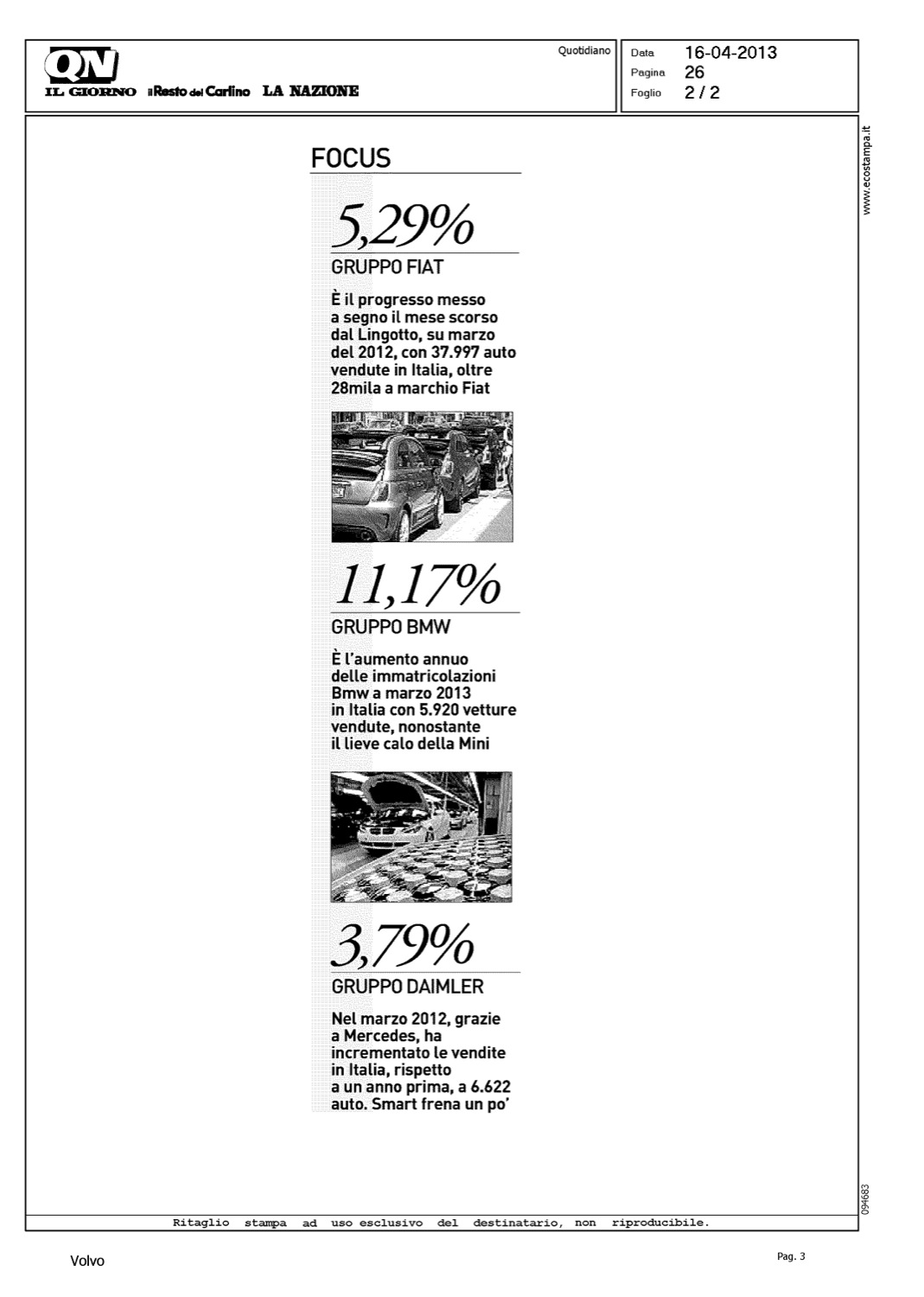 QN
IL GIORNO il Resto del Carlino LA NAZIONE

Quotidiano

Data 16-04-2013
Pagina 26
Foglio 2 / 2

www.ecostampa.it

FOCUS

5,29%
GRUPPO FIAT

È il progresso messo a segno il mese scorso dal Lingotto, su marzo del 2012, con 37.997 auto vendute in Italia, oltre 28mila a marchio Fiat

11,17%
GRUPPO BMW

È l'aumento annuo delle immatricolazioni Bmw a marzo 2013 in Italia con 5.920 vetture vendute, nonostante il lieve calo della Mini

3,79%
GRUPPO DAIMLER

Nel marzo 2012, grazie a Mercedes, ha incrementato le vendite in Italia, rispetto a un anno prima, a 6.622 auto. Smart frena un po'

094683

Ritaglio stampa ad uso esclusivo del destinatario, non riproducibile.

Volvo

Pag. 3